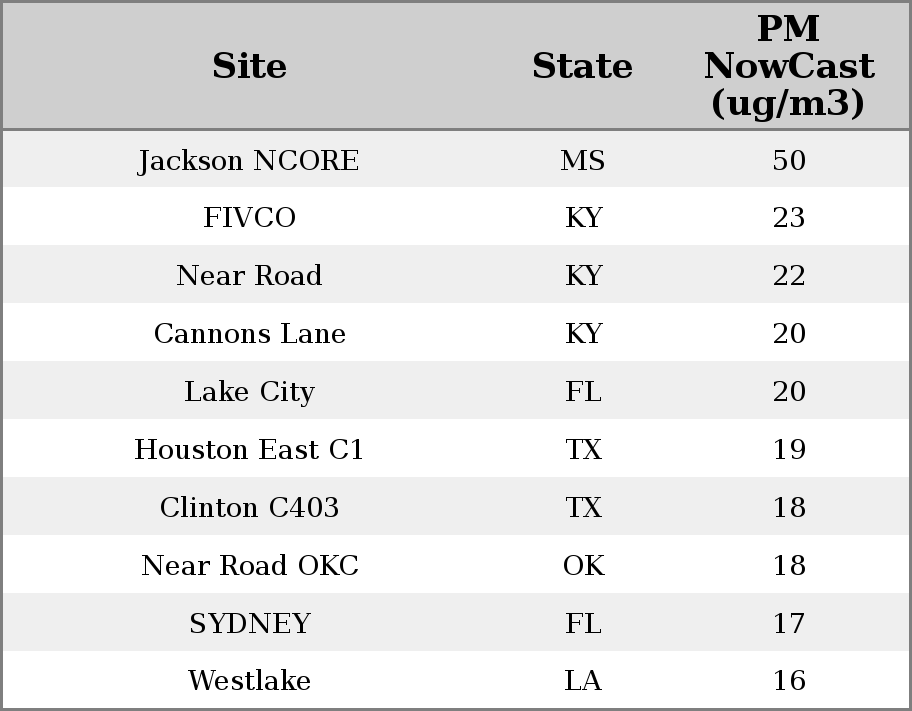 | Site | State | PM NowCast (ug/m3) |
|---|---|---|
| Jackson NCORE | MS | 50 |
| FIVCO | KY | 23 |
| Near Road | KY | 22 |
| Cannons Lane | KY | 20 |
| Lake City | FL | 20 |
| Houston East C1 | TX | 19 |
| Clinton C403 | TX | 18 |
| Near Road OKC | OK | 18 |
| SYDNEY | FL | 17 |
| Westlake | LA | 16 |